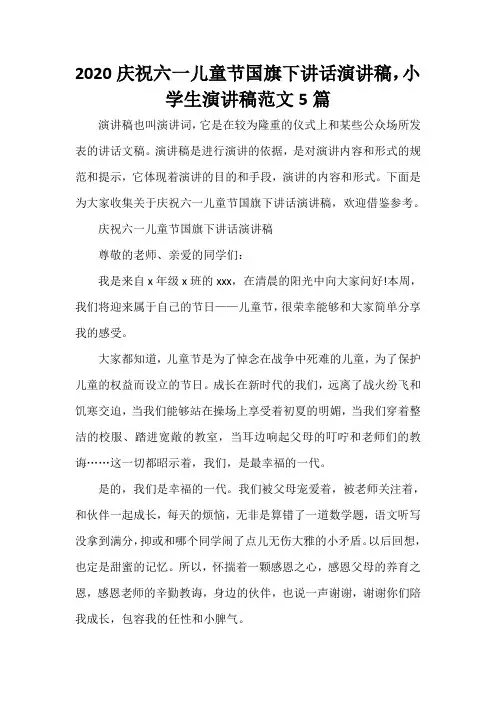 2020 庆祝六一儿童节国旗下讲话演讲稿，小学生演讲稿范文 5 篇

演讲稿也叫演讲词，它是在较为隆重的仪式上和某些公众场所发表的讲话文稿。演讲稿是进行演讲的依据，是对演讲内容和形式的规范和提示，它体现着演讲的目的和手段，演讲的内容和形式。下面是为大家收集关于庆祝六一儿童节国旗下讲话演讲稿，欢迎借鉴参考。

庆祝六一儿童节国旗下讲话演讲稿

尊敬的老师、亲爱的同学们：

我是来自 x 年级 x 班的 xxx，在清晨的阳光中向大家问好!本周，我们将迎来属于自己的节日——儿童节，很荣幸能够和大家简单分享我的感受。

大家都知道，儿童节是为了悼念在战争中死难的儿童，为了保护儿童的权益而设立的节日。成长在新时代的我们，远离了战火纷飞和饥寒交迫，当我们能够站在操场上享受着初夏的明媚，当我们穿着整洁的校服、踏进宽敞的教室，当耳边响起父母的叮咛和老师们的教诲……这一切都昭示着，我们，是最幸福的一代。

是的，我们是幸福的一代。我们被父母宠爱着，被老师关注着，和伙伴一起成长，每天的烦恼，无非是算错了一道数学题，语文听写没拿到满分，抑或和哪个同学闹了点儿无伤大雅的小矛盾。以后回想，也定是甜蜜的记忆。所以，怀揣着一颗感恩之心，感恩父母的养育之恩，感恩老师的辛勤教诲，身边的伙伴，也说一声谢谢，谢谢你们陪我成长，包容我的任性和小脾气。